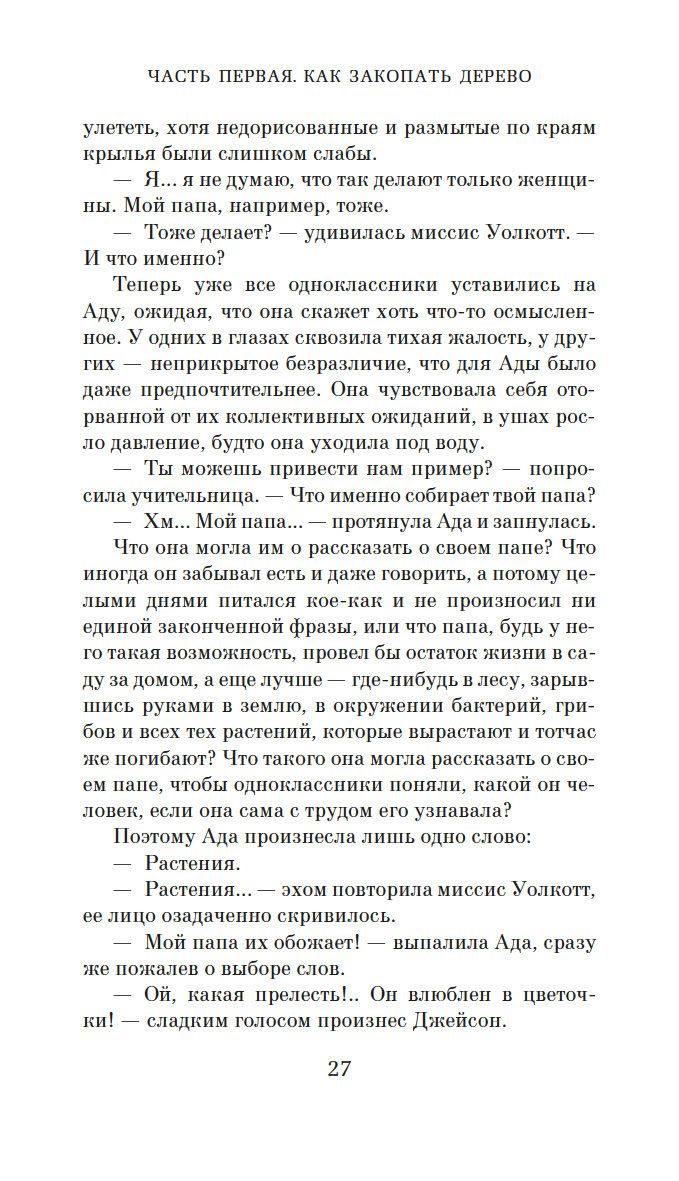 ЧАСТЬ ПЕРВАЯ. КАК ЗАКОПАТЬ ДЕРЕВО

улететь, хотя недорисованные и размытые по краям крылья были слишком слабы.

— Я... я не думаю, что так делают только женщины. Мой папа, например, тоже.

— Тоже делает? — удивилась миссис Уолкотт. — И что именно?

Теперь уже все одноклассники уставились на Аду, ожидая, что она скажет хоть что-то осмысленное. У одних в глазах сквозила тихая жалость, у других — неприкрытое безразличие, что для Ады было даже предпочтительнее. Она чувствовала себя оторванной от их коллективных ожиданий, в ушах росло давление, будто она уходила под воду.

— Ты можешь привести нам пример? — попросила учительница. — Что именно собирает твой папа?

— Хм... Мой папа... — протянула Ада и запнулась.

Что она могла им о рассказать о своем папе? Что иногда он забывал есть и даже говорить, а потому целыми днями питался кое-как и не произносил ни единой законченной фразы, или что папа, будь у него такая возможность, провел бы остаток жизни в саду за домом, а еще лучше — где-нибудь в лесу, зарывшись руками в землю, в окружении бактерий, грибов и всех тех растений, которые вырастают и тотчас же погибают? Что такого она могла рассказать о своем папе, чтобы одноклассники поняли, какой он человек, если она сама с трудом его узнавала?

Поэтому Ада произнесла лишь одно слово:

— Растения.

— Растения... — эхом повторила миссис Уолкотт, ее лицо озадаченно скривилось.

— Мой папа их обожает! — выпалила Ада, сразу же пожалев о выборе слов.

— Ой, какая прелесть!.. Он влюблен в цветочки! — сладким голосом произнес Джейсон.

27